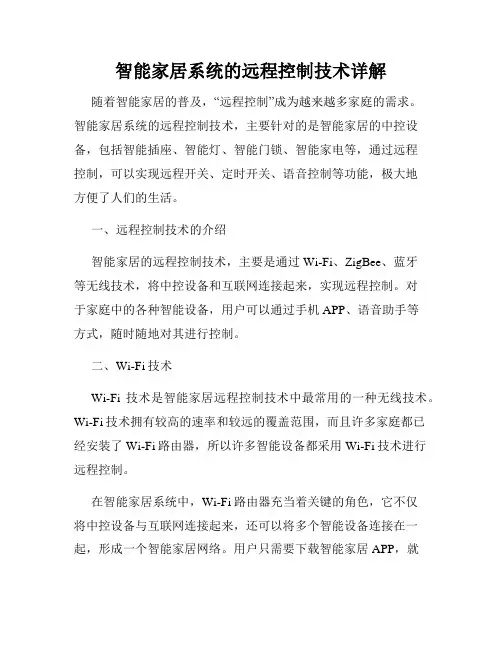 智能家居系统的远程控制技术详解

随着智能家居的普及，“远程控制”成为越来越多家庭的需求。智能家居系统的远程控制技术，主要针对的是智能家居的中控设备，包括智能插座、智能灯、智能门锁、智能家电等，通过远程控制，可以实现远程开关、定时开关、语音控制等功能，极大地方便了人们的生活。

一、远程控制技术的介绍

智能家居的远程控制技术，主要是通过 Wi-Fi、ZigBee、蓝牙等无线技术，将中控设备和互联网连接起来，实现远程控制。对于家庭中的各种智能设备，用户可以通过手机 APP、语音助手等方式，随时随地对其进行控制。

二、Wi-Fi 技术

Wi-Fi 技术是智能家居远程控制技术中最常用的一种无线技术。Wi-Fi 技术拥有较高的速率和较远的覆盖范围，而且许多家庭都已经安装了 Wi-Fi 路由器，所以许多智能设备都采用 Wi-Fi 技术进行远程控制。

在智能家居系统中，Wi-Fi 路由器充当着关键的角色，它不仅将中控设备与互联网连接起来，还可以将多个智能设备连接在一起，形成一个智能家居网络。用户只需要下载智能家居 APP，就